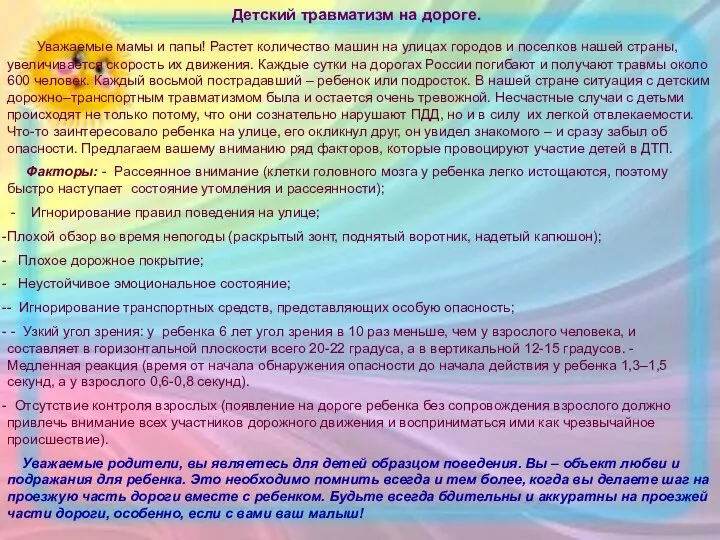 Детский травматизм на дороге.

Уважаемые мамы и папы! Растет количество машин на улицах городов и поселков нашей страны, увеличивается скорость их движения. Каждые сутки на дорогах России погибают и получают травмы около 600 человек. Каждый восьмой пострадавший – ребенок или подросток. В нашей стране ситуация с детским дорожно–транспортным травматизмом была и остается очень тревожной. Несчастные случаи с детьми происходят не только потому, что они сознательно нарушают ПДД, но и в силу их легкой отвлекаемости. Что-то заинтересовало ребенка на улице, его окликнул друг, он увидел знакомого – и сразу забыл об опасности. Предлагаем вашему вниманию ряд факторов, которые провоцируют участие детей в ДТП.

Факторы: - Рассеянное внимание (клетки головного мозга у ребенка легко истощаются, поэтому быстро наступает состояние утомления и рассеянности);

- Игнорирование правил поведения на улице;

-Плохой обзор во время непогоды (раскрытый зонт, поднятый воротник, надетый капюшон);

- Плохое дорожное покрытие;

- Неустойчивое эмоциональное состояние;

-- Игнорирование транспортных средств, представляющих особую опасность;

- - Узкий угол зрения: у ребенка 6 лет угол зрения в 10 раз меньше, чем у взрослого человека, и составляет в горизонтальной плоскости всего 20-22 градуса, а в вертикальной 12-15 градусов. - Медленная реакция (время от начала обнаружения опасности до начала действия у ребенка 1,3–1,5 секунд, а у взрослого 0,6-0,8 секунд).

- Отсутствие контроля взрослых (появление на дороге ребенка без сопровождения взрослого должно привлечь внимание всех участников дорожного движения и восприниматься ими как чрезвычайное происшествие).

Уважаемые родители, вы являетесь для детей образцом поведения. Вы – объект любви и подражания для ребенка. Это необходимо помнить всегда и тем более, когда вы делаете шаг на проезжую часть дороги вместе с ребенком. Будьте всегда бдительны и аккуратны на проезжей части дороги, особенно, если с вами ваш малыш!